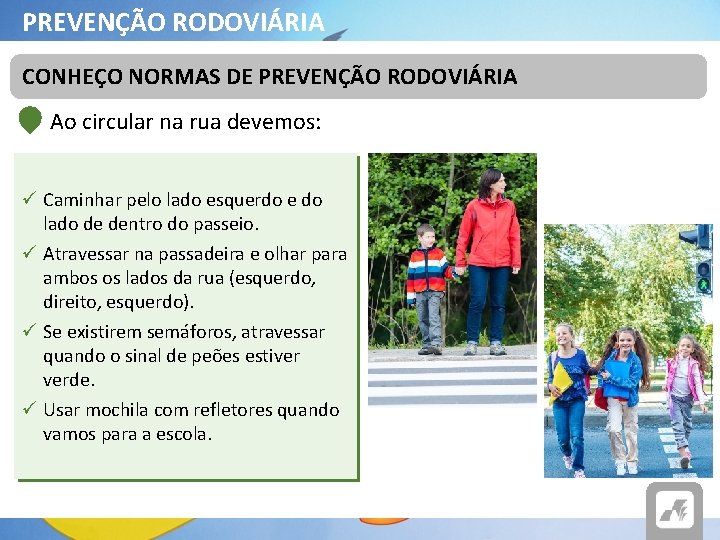 PREVENÇÃO RODOVIÁRIA

CONHEÇO NORMAS DE PREVENÇÃO RODOVIÁRIA

Ao circular na rua devemos:

✓ Caminhar pelo lado esquerdo e do lado de dentro do passeio.

✓ Atravessar na passadeira e olhar para ambos os lados da rua (esquerdo, direito, esquerdo).

✓ Se existirem semáforos, atravessar quando o sinal de peões estiver verde.

✓ Usar mochila com refletores quando vamos para a escola.